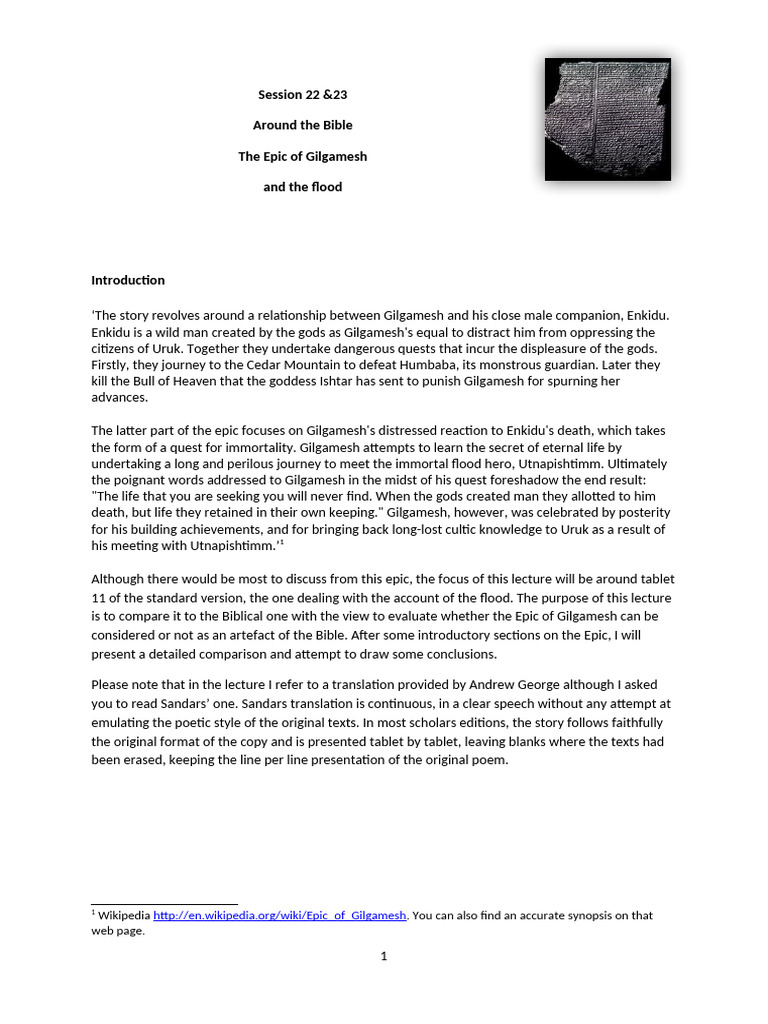 Session 22 &23

Around the Bible

The Epic of Gilgamesh

and the flood

Introduction

'The story revolves around a relationship between Gilgamesh and his close male companion, Enkidu. Enkidu is a wild man created by the gods as Gilgamesh's equal to distract him from oppressing the citizens of Uruk. Together they undertake dangerous quests that incur the displeasure of the gods. Firstly, they journey to the Cedar Mountain to defeat Humbaba, its monstrous guardian. Later they kill the Bull of Heaven that the goddess Ishtar has sent to punish Gilgamesh for spurning her advances.

The latter part of the epic focuses on Gilgamesh's distressed reaction to Enkidu's death, which takes the form of a quest for immortality. Gilgamesh attempts to learn the secret of eternal life by undertaking a long and perilous journey to meet the immortal flood hero, Utnapishtimm. Ultimately the poignant words addressed to Gilgamesh in the midst of his quest foreshadow the end result: "The life that you are seeking you will never find. When the gods created man they allotted to him death, but life they retained in their own keeping." Gilgamesh, however, was celebrated by posterity for his building achievements, and for bringing back long-lost cultic knowledge to Uruk as a result of his meeting with Utnapishtimm.'$^1$

Although there would be most to discuss from this epic, the focus of this lecture will be around tablet 11 of the standard version, the one dealing with the account of the flood. The purpose of this lecture is to compare it to the Biblical one with the view to evaluate whether the Epic of Gilgamesh can be considered or not as an artefact of the Bible. After some introductory sections on the Epic, I will present a detailed comparison and attempt to draw some conclusions.

Please note that in the lecture I refer to a translation provided by Andrew George although I asked you to read Sandars' one. Sandars translation is continuous, in a clear speech without any attempt at emulating the poetic style of the original texts. In most scholars editions, the story follows faithfully the original format of the copy and is presented tablet by tablet, leaving blanks where the texts had been erased, keeping the line per line presentation of the original poem.

$^1$ Wikipedia http://en.wikipedia.org/wiki/Epic_of_Gilgamesh. You can also find an accurate synopsis on that web page.

1